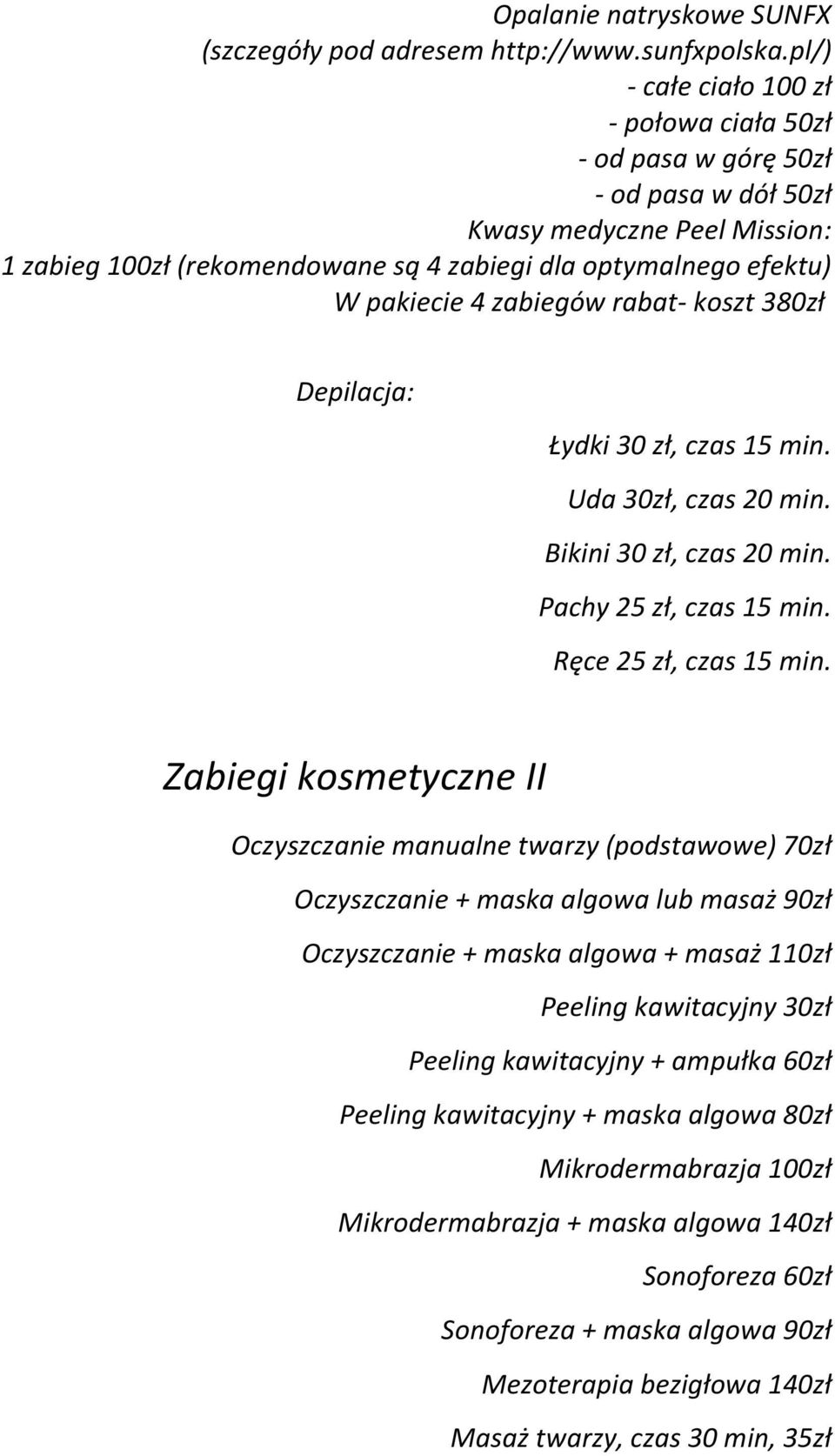 Opalanie natryskowe SUNFX
(szczegóły pod adresem http://www.sunfxpolska.pl/)
- całe ciało 100 zł
- połowa ciała 50zł
- od pasa w górę 50zł
- od pasa w dół 50zł
Kwasy medyczne Peel Mission:
1 zabieg 100zł (rekomendowane są 4 zabiegi dla optymalnego efektu)
W pakiecie 4 zabiegów rabat- koszt 380zł

Depilacja:

Łydki 30 zł, czas 15 min.

Uda 30zł, czas 20 min.

Bikini 30 zł, czas 20 min.

Pachy 25 zł, czas 15 min.

Ręce 25 zł, czas 15 min.

Zabiegi kosmetyczne II

Oczyszczanie manualne twarzy (podstawowe) 70zł

Oczyszczanie + maska algowa lub masaż 90zł

Oczyszczanie + maska algowa + masaż 110zł

Peeling kawitacyjny 30zł

Peeling kawitacyjny + ampułka 60zł

Peeling kawitacyjny + maska algowa 80zł

Mikrodermabrazja 100zł

Mikrodermabrazja + maska algowa 140zł

Sonoforeza 60zł

Sonoforeza + maska algowa 90zł

Mezoterapia bezigłowa 140zł

Masaż twarzy, czas 30 min, 35zł